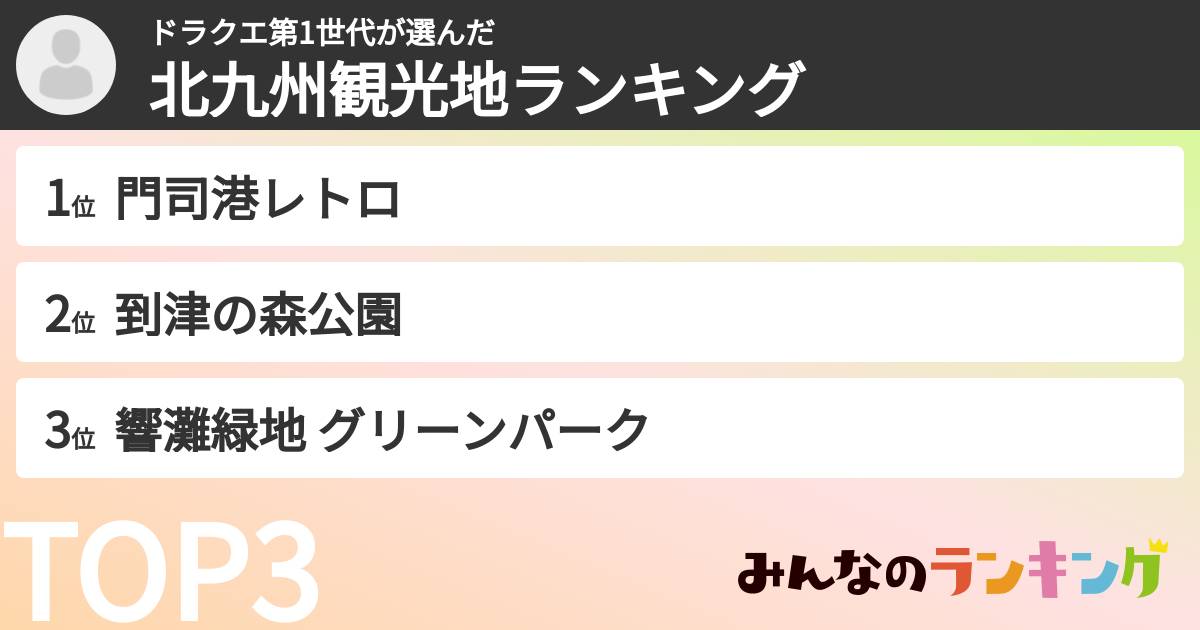 ドラクエ第1世代が選んだ
北九州観光地ランキング

1位 門司港レトロ

2位 到津の森公園

3位 響灘緑地 グリーンパーク

TOP3

みんなのランキング